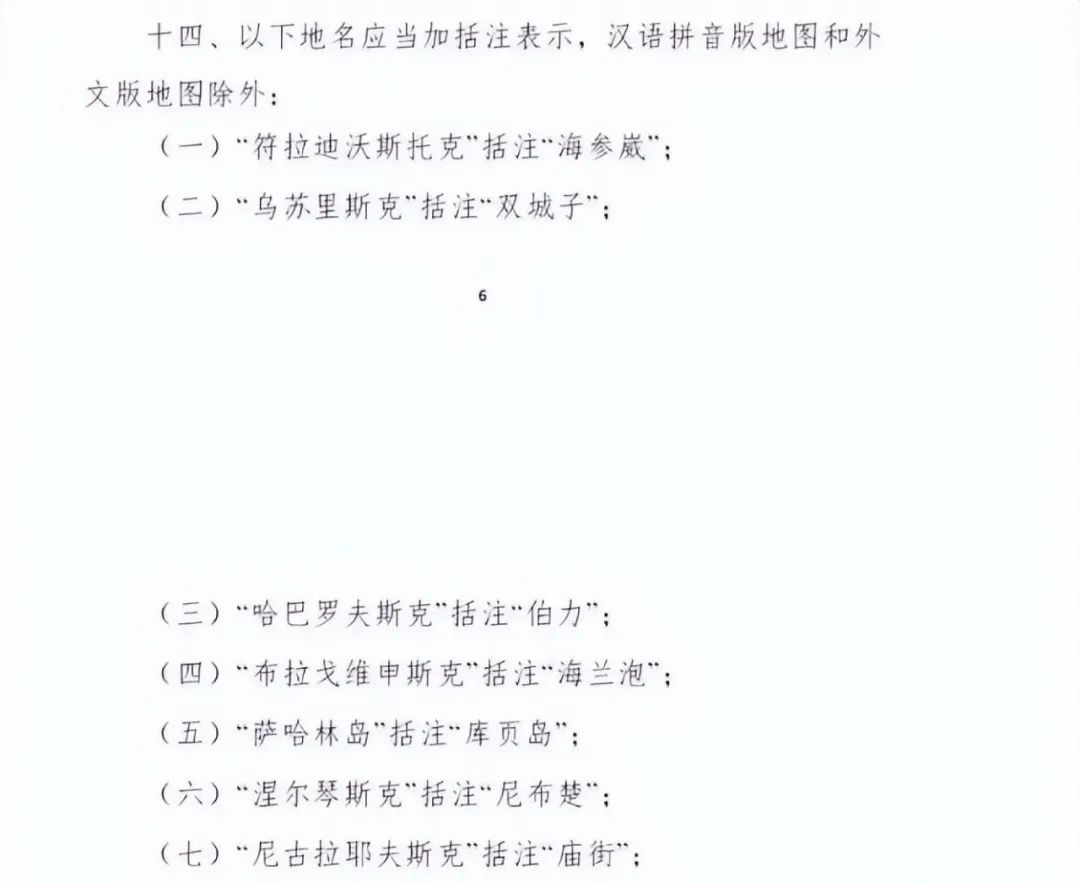 十四、以下地名应当加括注表示，汉语拼音版地图和外文版地图除外：

（一）“符拉迪沃斯托克”括注“海参崴”；

（二）“乌苏里斯克”括注“双城子”；

6

（三）“哈巴罗夫斯克”括注“伯力”；

（四）“布拉戈维申斯克”括注“海兰泡”；

（五）“萨哈林岛”括注“库页岛”；

（六）“涅尔琴斯克”括注“尼布楚”；

（七）“尼古拉耶夫斯克”括注“庙街”；